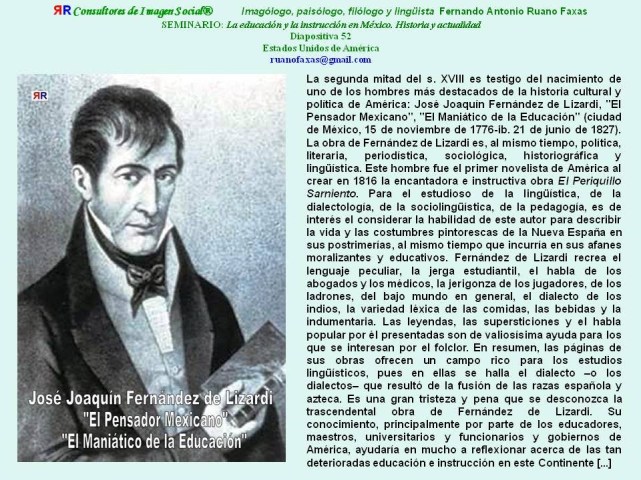 ЯR Consultores de Imagen Social®     Imagólogo, paisólogo, filólogo y lingüista Fernando Antonio Ruano Faxas
SEMINARIO: La educación y la instrucción en México. Historia y actualidad
Diapositiva 52
Estados Unidos de América
ruanofaxas@gmail.com

ЯR

José Joaquín Fernández de Lizardi
"El Pensador Mexicano"
"El Maniático de la Educación"

La segunda mitad del s. XVIII es testigo del nacimiento de uno de los hombres más destacados de la historia cultural y política de América: José Joaquín Fernández de Lizardi, "El Pensador Mexicano", "El Maniático de la Educación" (ciudad de México, 15 de noviembre de 1776-ib. 21 de junio de 1827). La obra de Fernández de Lizardi es, al mismo tiempo, política, literaria, periodística, sociológica, historiográfica y lingüística. Este hombre fue el primer novelista de América al crear en 1816 la encantadora e instructiva obra El Periquillo Sarniento. Para el estudioso de la lingüística, de la dialectología, de la sociolingüística, de la pedagogía, es de interés el considerar la habilidad de este autor para describir la vida y las costumbres pintorescas de la Nueva España en sus postrimerías, al mismo tiempo que incurría en sus afanes moralizantes y educativos. Fernández de Lizardi recrea el lenguaje peculiar, la jerga estudiantil, el habla de los abogados y los médicos, la jerigonza de los jugadores, de los ladrones, del bajo mundo en general, el dialecto de los indios, la variedad léxica de las comidas, las bebidas y la indumentaria. Las leyendas, las supersticiones y el habla popular por él presentadas son de valiosísima ayuda para los que se interesan por el folclor. En resumen, las páginas de sus obras ofrecen un campo rico para los estudios lingüísticos, pues en ellas se halla el dialecto –o los dialectos– que resultó de la fusión de las razas española y azteca. Es una gran tristeza y pena que se desconozca la trascendental obra de Fernández de Lizardi. Su conocimiento, principalmente por parte de los educadores, maestros, universitarios y funcionarios y gobiernos de América, ayudaría en mucho a reflexionar acerca de las tan deterioradas educación e instrucción en este Continente [...]